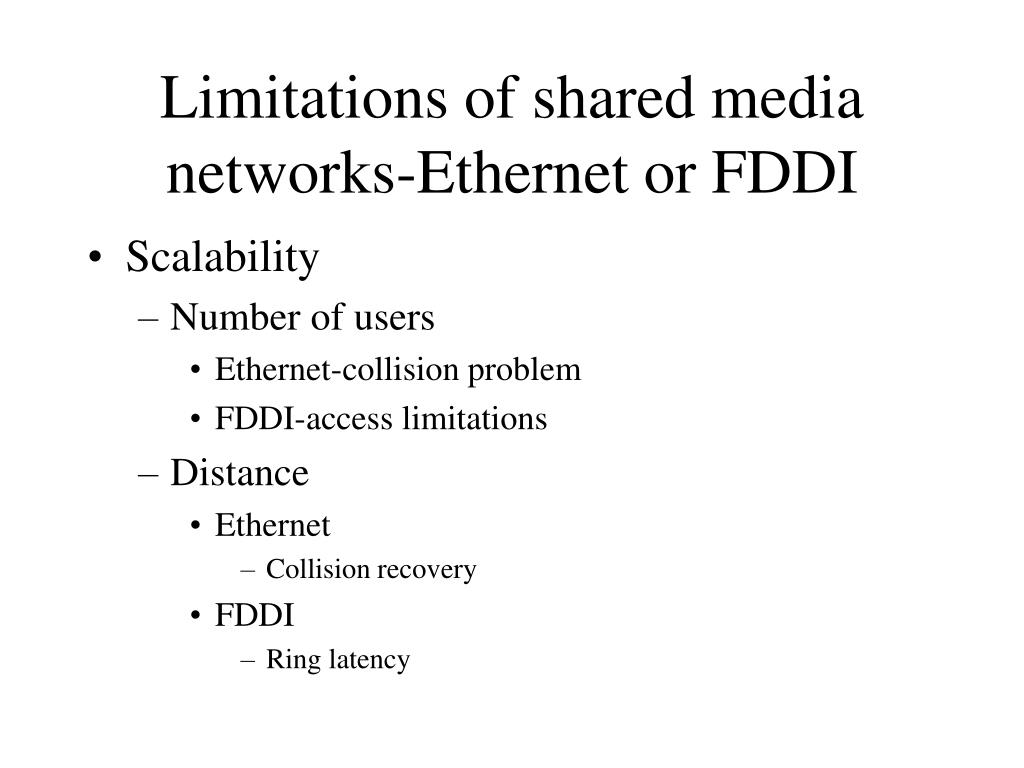 Limitations of shared media networks-Ethernet or FDDI

• Scalability
– Number of users
• Ethernet-collision problem
• FDDI-access limitations
– Distance
• Ethernet
– Collision recovery
• FDDI
– Ring latency